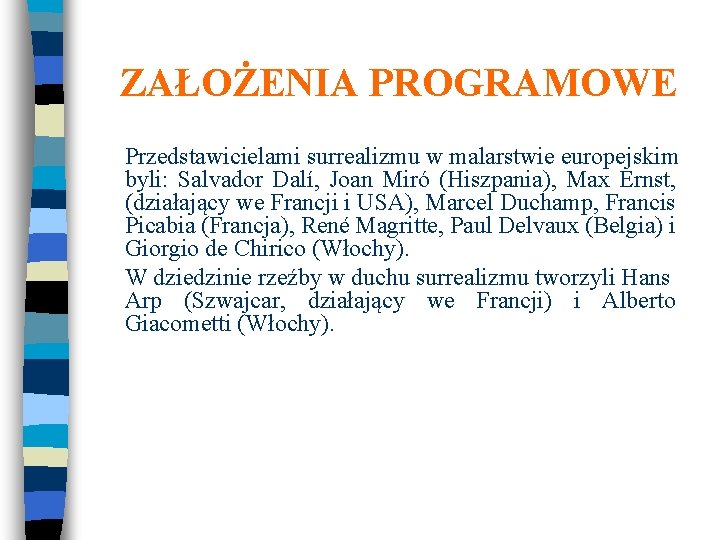 ZAŁOŻENIA PROGRAMOWE

Przedstawicielami surrealizmu w malarstwie europejskim byli: Salvador Dalí, Joan Miró (Hiszpania), Max Ernst, (działający we Francji i USA), Marcel Duchamp, Francis Picabia (Francja), René Magritte, Paul Delvaux (Belgia) i Giorgio de Chirico (Włochy).

W dziedzinie rzeźby w duchu surrealizmu tworzyli Hans Arp (Szwajcar, działający we Francji) i Alberto Giacometti (Włochy).